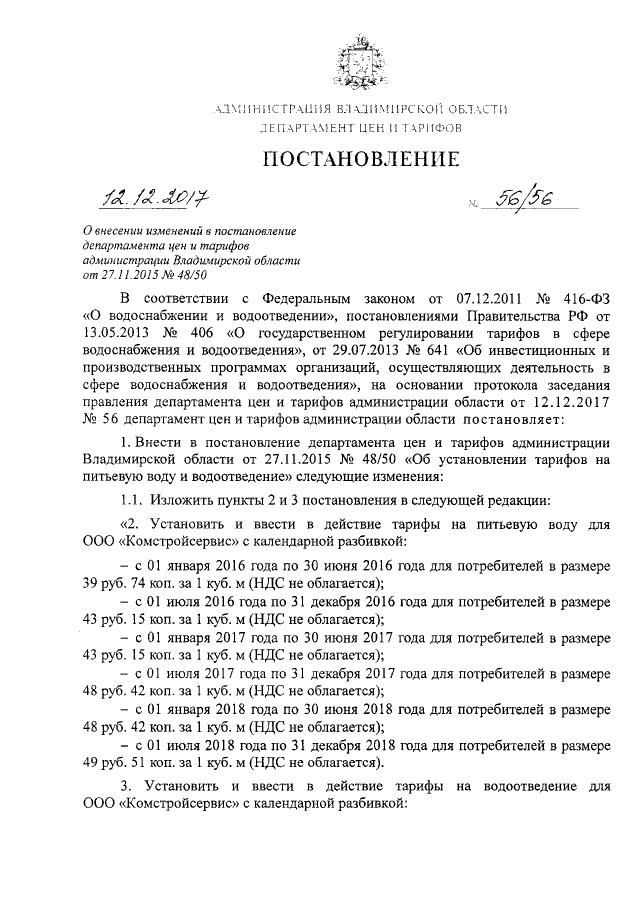 АДМИНИСТРАЦИЯ ВЛАДИМИРСКОЙ ОБЛАСТИ
ДЕПАРТАМЕНТ ЦЕН И ТАРИФОВ

ПОСТАНОВЛЕНИЕ

12.12.2017 № 56/56

О внесении изменений в постановление департамента цен и тарифов администрации Владимирской области от 27.11.2015 № 48/50

В соответствии с Федеральным законом от 07.12.2011 № 416-ФЗ «О водоснабжении и водоотведении», постановлениями Правительства РФ от 13.05.2013 № 406 «О государственном регулировании тарифов в сфере водоснабжения и водоотведения», от 29.07.2013 № 641 «Об инвестиционных и производственных программах организаций, осуществляющих деятельность в сфере водоснабжения и водоотведения», на основании протокола заседания правления департамента цен и тарифов администрации области от 12.12.2017 № 56 департамент цен и тарифов администрации области постановляет:

1. Внести в постановление департамента цен и тарифов администрации Владимирской области от 27.11.2015 № 48/50 «Об установлении тарифов на питьевую воду и водоотведение» следующие изменения:

1.1. Изложить пункты 2 и 3 постановления в следующей редакции:

«2. Установить и ввести в действие тарифы на питьевую воду для ООО «Комстройсервис» с календарной разбивкой:

– с 01 января 2016 года по 30 июня 2016 года для потребителей в размере 39 руб. 74 коп. за 1 куб. м (НДС не облагается);

– с 01 июля 2016 года по 31 декабря 2016 года для потребителей в размере 43 руб. 15 коп. за 1 куб. м (НДС не облагается);

– с 01 января 2017 года по 30 июня 2017 года для потребителей в размере 43 руб. 15 коп. за 1 куб. м (НДС не облагается);

– с 01 июля 2017 года по 31 декабря 2017 года для потребителей в размере 48 руб. 42 коп. за 1 куб. м (НДС не облагается);

– с 01 января 2018 года по 30 июня 2018 года для потребителей в размере 48 руб. 42 коп. за 1 куб. м (НДС не облагается);

– с 01 июля 2018 года по 31 декабря 2018 года для потребителей в размере 49 руб. 51 коп. за 1 куб. м (НДС не облагается).

3. Установить и ввести в действие тарифы на водоотведение для ООО «Комстройсервис» с календарной разбивкой: